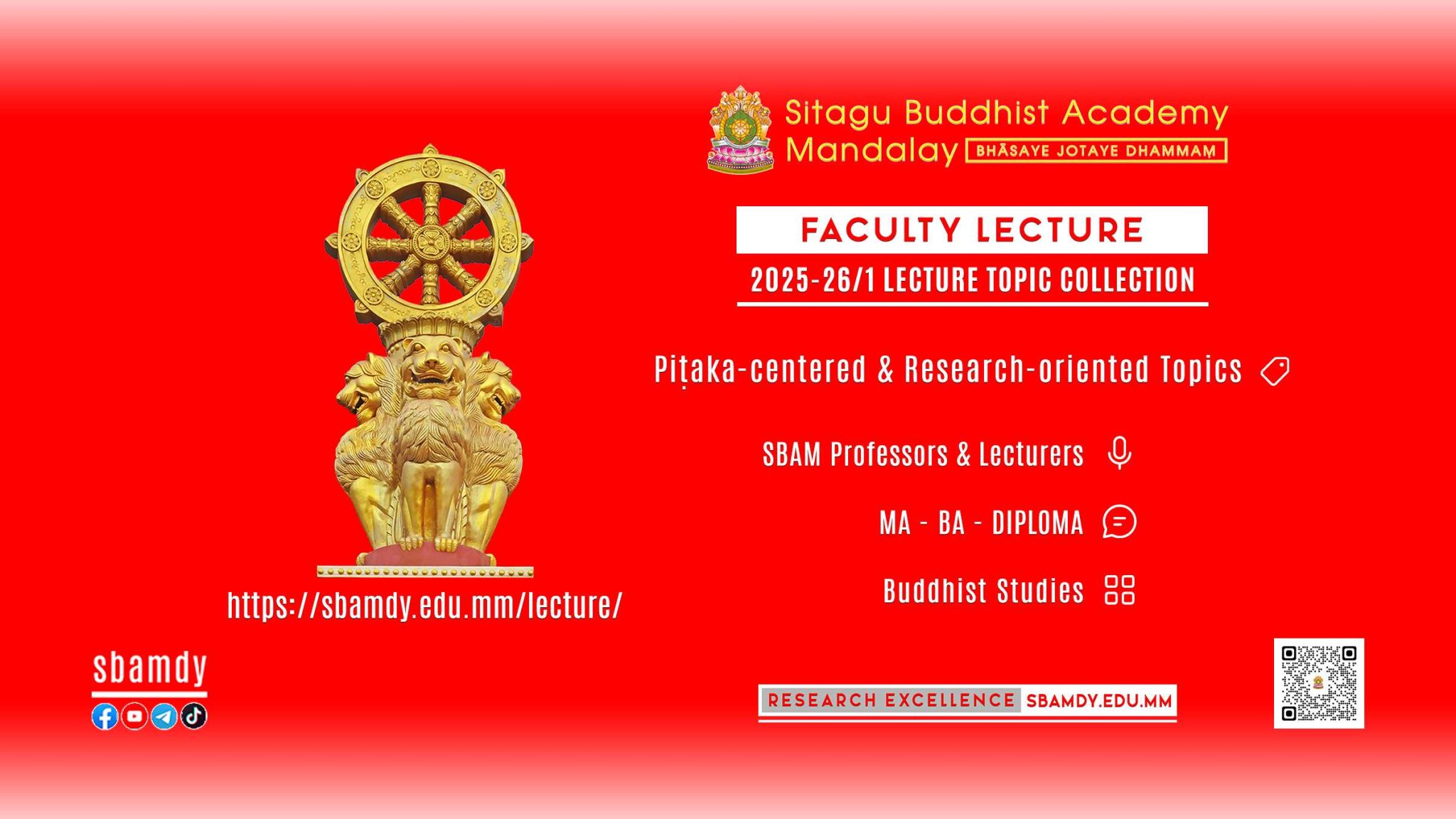 Sitagu Buddhist Academy
Mandalay BHĀSAYE JOTAYE DHAMMAṂ

FACULTY LECTURE

2025-26/1 LECTURE TOPIC COLLECTION

Piṭaka-centered & Research-oriented Topics

SBAM Professors & Lecturers

MA - BA - DIPLOMA

Buddhist Studies

https://sbamdy.edu.mm/lecture/

sbamdy

RESEARCH EXCELLENCE SBAMDY.EDU.MM